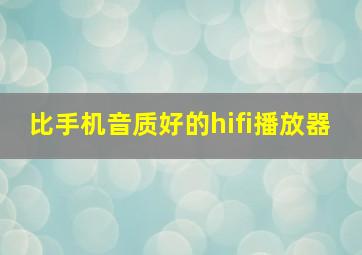 比手机音质好的hifi播放器